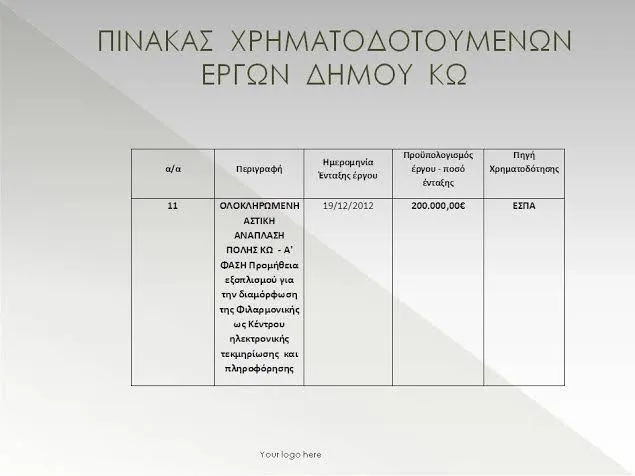 ΠΙΝΑΚΑΣ ΧΡΗΜΑΤΟΔΟΤΟΥΜΕΝΩΝ ΕΡΓΩΝ ΔΗΜΟΥ ΚΩ

| α/α | Περιγραφή | Ημερομηνία Ένταξης έργου | Προϋπολογισμός έργου - ποσό ένταξης | Πηγή Χρηματοδότησης |
|---|---|---|---|---|
| 11 | ΟΛΟΚΛΗΡΩΜΕΝΗ ΑΣΤΙΚΗ ΑΝΑΠΛΑΣΗ ΠΟΛΗΣ ΚΩ - Α' ΦΑΣΗ Προμήθεια εξοπλισμού για την διαμόρφωση της Φιλαρμονικής ως Κέντρου ηλεκτρονικής τεκμηρίωσης και πληροφόρησης | 19/12/2012 | 200.000,00€ | ΕΣΠΑ |

Your logo here